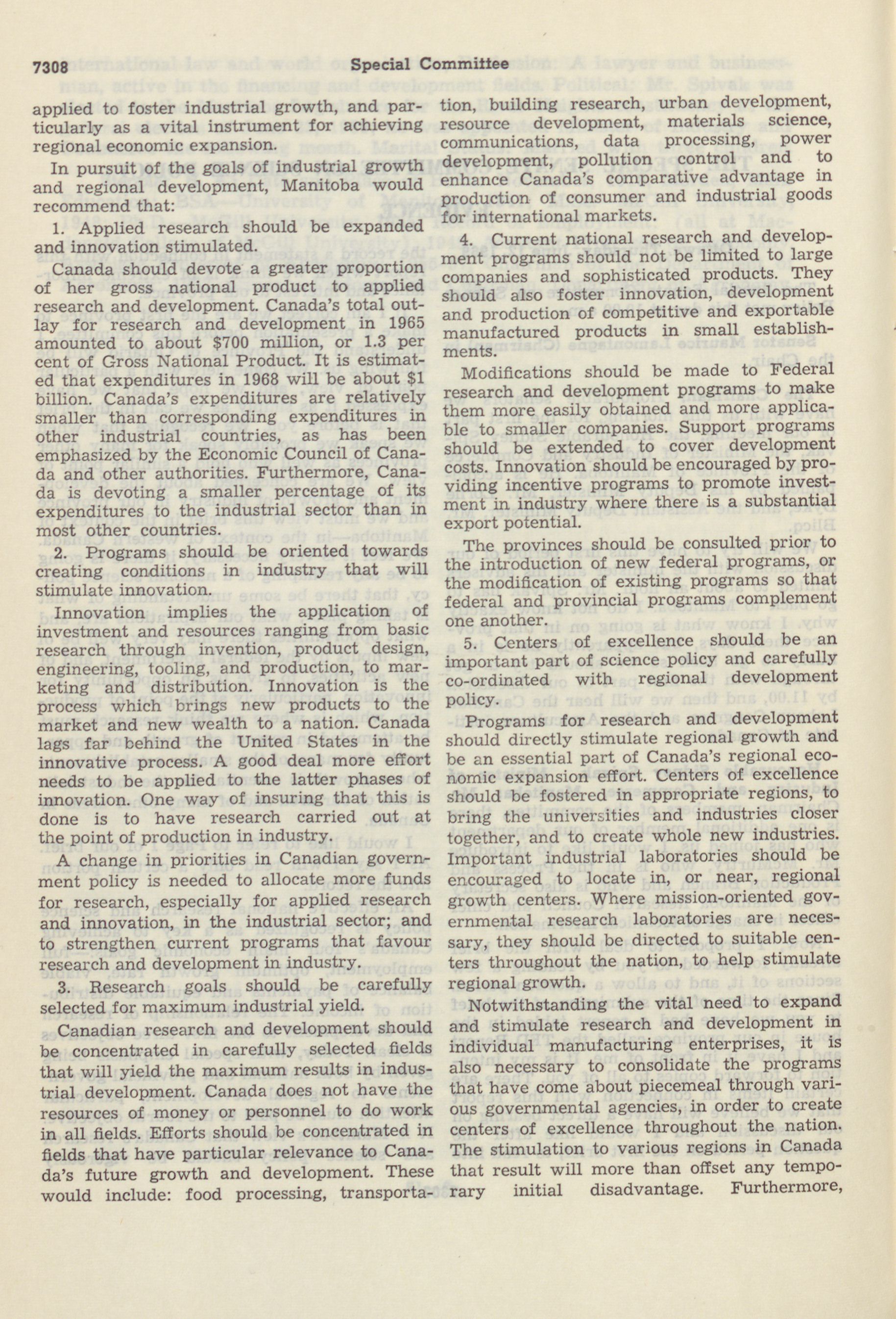 7308 Special Committee

applied to foster industrial growth, and particularly as a vital instrument for achieving regional economic expansion.

In pursuit of the goals of industrial growth and regional development, Manitoba would recommend that:

1. Applied research should be expanded and innovation stimulated.

Canada should devote a greater proportion of her gross national product to applied research and development. Canada's total outlay for research and development in 1965 amounted to about $700 million, or 1.3 per cent of Gross National Product. It is estimated that expenditures in 1968 will be about $1 billion. Canada's expenditures are relatively smaller than corresponding expenditures in other industrial countries, as has been emphasized by the Economic Council of Canada and other authorities. Furthermore, Canada is devoting a smaller percentage of its expenditures to the industrial sector than in most other countries.

2. Programs should be oriented towards creating conditions in industry that will stimulate innovation.

Innovation implies the application of investment and resources ranging from basic research through invention, product design, engineering, tooling, and production, to marketing and distribution. Innovation is the process which brings new products to the market and new wealth to a nation. Canada lags far behind the United States in the innovative process. A good deal more effort needs to be applied to the latter phases of innovation. One way of insuring that this is done is to have research carried out at the point of production in industry.

A change in priorities in Canadian government policy is needed to allocate more funds for research, especially for applied research and innovation, in the industrial sector; and to strengthen current programs that favour research and development in industry.

3. Research goals should be carefully selected for maximum industrial yield.

Canadian research and development should be concentrated in carefully selected fields that will yield the maximum results in industrial development. Canada does not have the resources of money or personnel to do work in all fields. Efforts should be concentrated in fields that have particular relevance to Canada's future growth and development. These would include: food processing, transportation, building research, urban development, resource development, materials science, communications, data processing, power development, pollution control and to enhance Canada's comparative advantage in production of consumer and industrial goods for international markets.

4. Current national research and development programs should not be limited to large companies and sophisticated products. They should also foster innovation, development and production of competitive and exportable manufactured products in small establishments.

Modifications should be made to Federal research and development programs to make them more easily obtained and more applicable to smaller companies. Support programs should be extended to cover development costs. Innovation should be encouraged by providing incentive programs to promote investment in industry where there is a substantial export potential.

The provinces should be consulted prior to the introduction of new federal programs, or the modification of existing programs so that federal and provincial programs complement one another.

5. Centers of excellence should be an important part of science policy and carefully co-ordinated with regional development policy.

Programs for research and development should directly stimulate regional growth and be an essential part of Canada's regional economic expansion effort. Centers of excellence should be fostered in appropriate regions, to bring the universities and industries closer together, and to create whole new industries. Important industrial laboratories should be encouraged to locate in, or near, regional growth centers. Where mission-oriented governmental research laboratories are necessary, they should be directed to suitable centers throughout the nation, to help stimulate regional growth.

Notwithstanding the vital need to expand and stimulate research and development in individual manufacturing enterprises, it is also necessary to consolidate the programs that have come about piecemeal through various governmental agencies, in order to create centers of excellence throughout the nation. The stimulation to various regions in Canada that result will more than offset any temporary initial disadvantage. Furthermore,